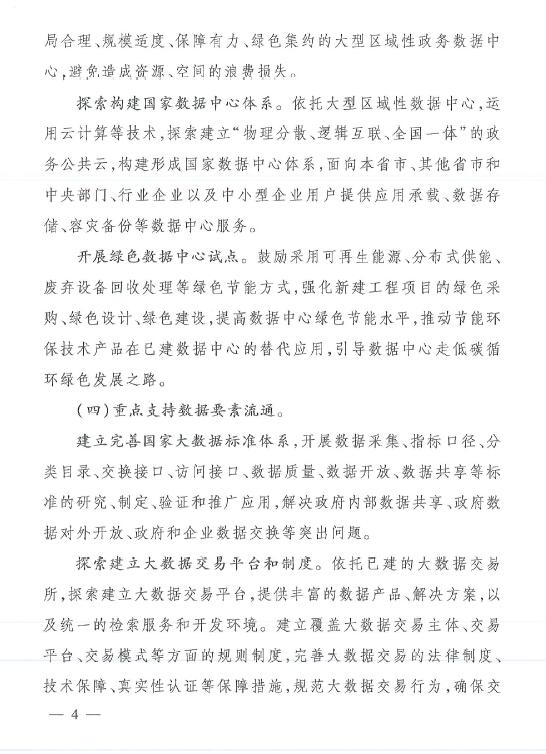 局合理、规模适度、保障有力、绿色集约的大型区域性政务数据中心，避免造成资源、空间的浪费损失。

探索构建国家数据中心体系。依托大型区域性数据中心，运用云计算等技术，探索建立“物理分散、逻辑互联、全国一体”的政务公共云，构建形成国家数据中心体系，面向本省市、其他省市和中央部门、行业企业以及中小型企业用户提供应用承载、数据存储、容灾备份等数据中心服务。

开展绿色数据中心试点。鼓励采用可再生能源、分布式供能、废弃设备回收处理等绿色节能方式，强化新建工程项目的绿色采购、绿色设计、绿色建设，提高数据中心绿色节能水平，推动节能环保技术产品在已建数据中心的替代应用，引导数据中心走低碳循环绿色发展之路。

（四）重点支持数据要素流通。

建立完善国家大数据标准体系，开展数据采集、指标口径、分类目录、交换接口、访问接口、数据质量、数据开放、数据共享等标准的研究、制定、验证和推广应用，解决政府内部数据共享、政府数据对外开放、政府和企业数据交换等突出问题。

探索建立大数据交易平台和制度。依托已建的大数据交易所，探索建立大数据交易平台，提供丰富的数据产品、解决方案，以及统一的检索服务和开发环境。建立覆盖大数据交易主体、交易平台、交易模式等方面的规则制度，完善大数据交易的法律制度、技术保障、真实性认证等保障措施，规范大数据交易行为，确保交

— 4 —